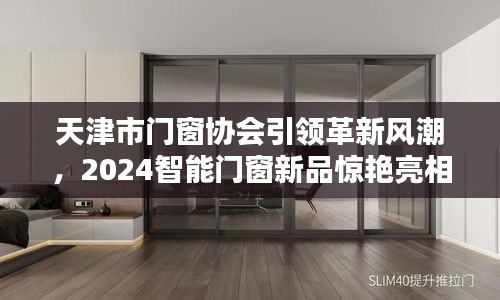 天津市门窗协会引领革新风潮，2024智能门窗新品惊艳亮相

SLIM40提升推拉门